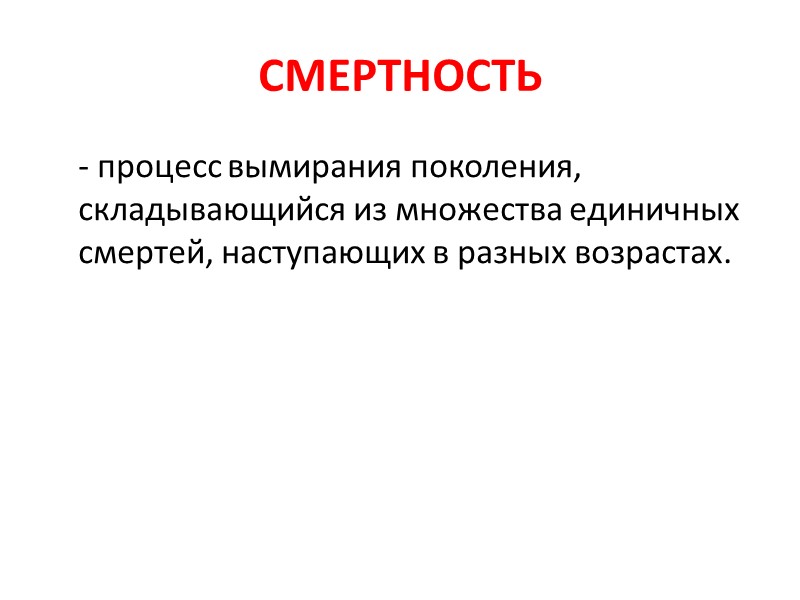 СМЕРТНОСТЬ

- процесс вымирания поколения, складывающийся из множества единичных смертей, наступающих в разных возрастах.